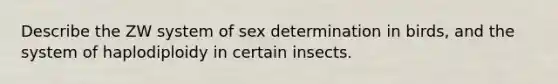 Describe the ZW system of sex determination in birds, and the system of haplodiploidy in certain insects.